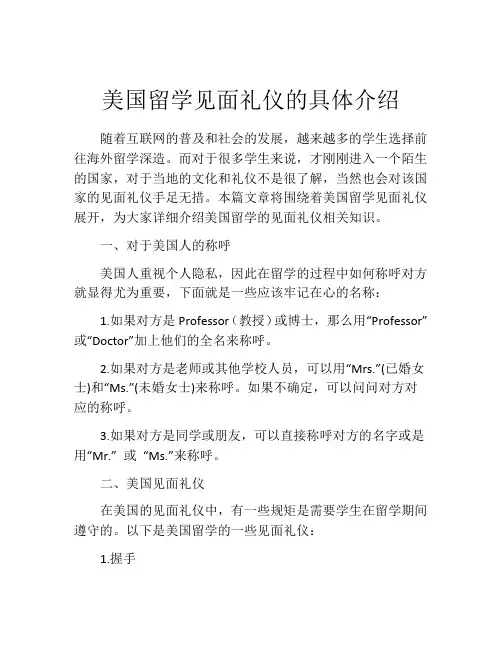 美国留学见面礼仪的具体介绍

随着互联网的普及和社会的发展，越来越多的学生选择前往海外留学深造。而对于很多学生来说，才刚刚进入一个陌生的国家，对于当地的文化和礼仪不是很了解，当然也会对该国家的见面礼仪手足无措。本篇文章将围绕着美国留学见面礼仪展开，为大家详细介绍美国留学的见面礼仪相关知识。

一、对于美国人的称呼

美国人重视个人隐私，因此在留学的过程中如何称呼对方就显得尤为重要，下面就是一些应该牢记在心的名称：

1.如果对方是 Professor（教授）或博士，那么用“Professor”或“Doctor”加上他们的全名来称呼。

2.如果对方是老师或其他学校人员，可以用“Mrs.”(已婚女士)和“Ms.”(未婚女士)来称呼。如果不确定，可以问问对方对应的称呼。

3.如果对方是同学或朋友，可以直接称呼对方的名字或是用“Mr.” 或 “Ms.”来称呼。

二、美国见面礼仪

在美国的见面礼仪中，有一些规矩是需要学生在留学期间遵守的。以下是美国留学的一些见面礼仪：

1.握手